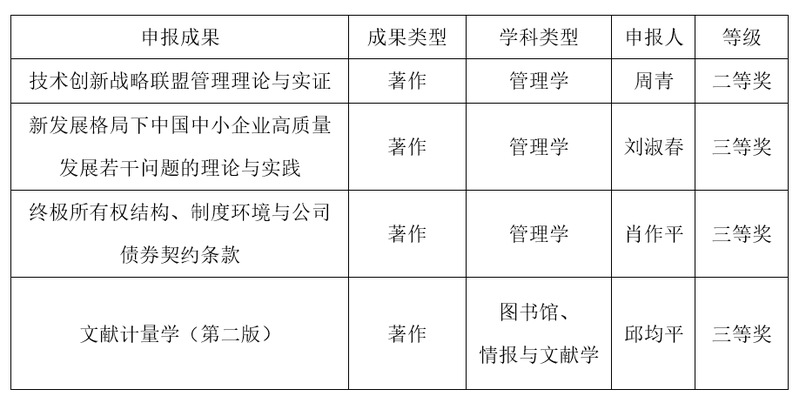 | 申报成果 | 成果类型 | 学科类型 | 申报人 | 等级 |
|---|---|---|---|---|
| 技术创新战略联盟管理理论与实证 | 著作 | 管理学 | 周青 | 二等奖 |
| 新发展格局下中国中小企业高质量发展若干问题的理论与实践 | 著作 | 管理学 | 刘淑春 | 三等奖 |
| 终极所有权结构、制度环境与公司债券契约条款 | 著作 | 管理学 | 肖作平 | 三等奖 |
| 文献计量学（第二版） | 著作 | 图书馆、情报与文献学 | 邱均平 | 三等奖 |